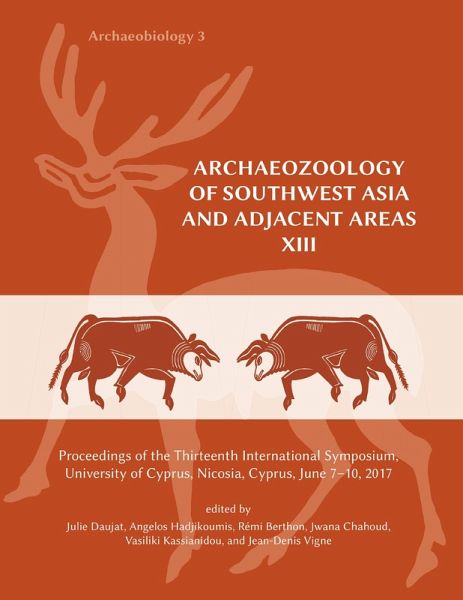 Archaeobiology 3

ARCHAEOZOOLOGY
OF SOUTHWEST ASIA
AND ADJACENT AREAS
XIII

Proceedings of the Thirteenth International Symposium,
University of Cyprus, Nicosia, Cyprus, June 7–10, 2017

edited by
Julie Daujat, Angelos Hadjikoumis, Rémi Berthon, Jwana Chahoud,
Vasiliki Kassianidou, and Jean-Denis Vigne